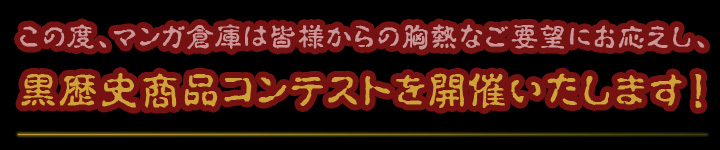 この度、マンガ倉庫は皆様からの胸熱なご要望にお応えし、

黒歴史商品コンテストを開催いたします！